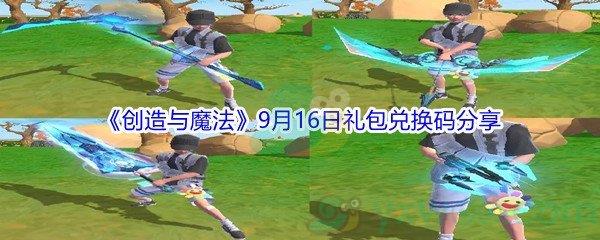 《创造与魔法》9月16日礼包兑换码分享